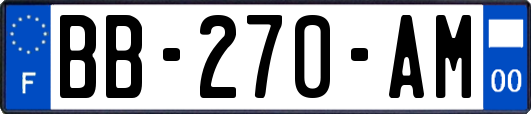 F

BB-270-AM

00